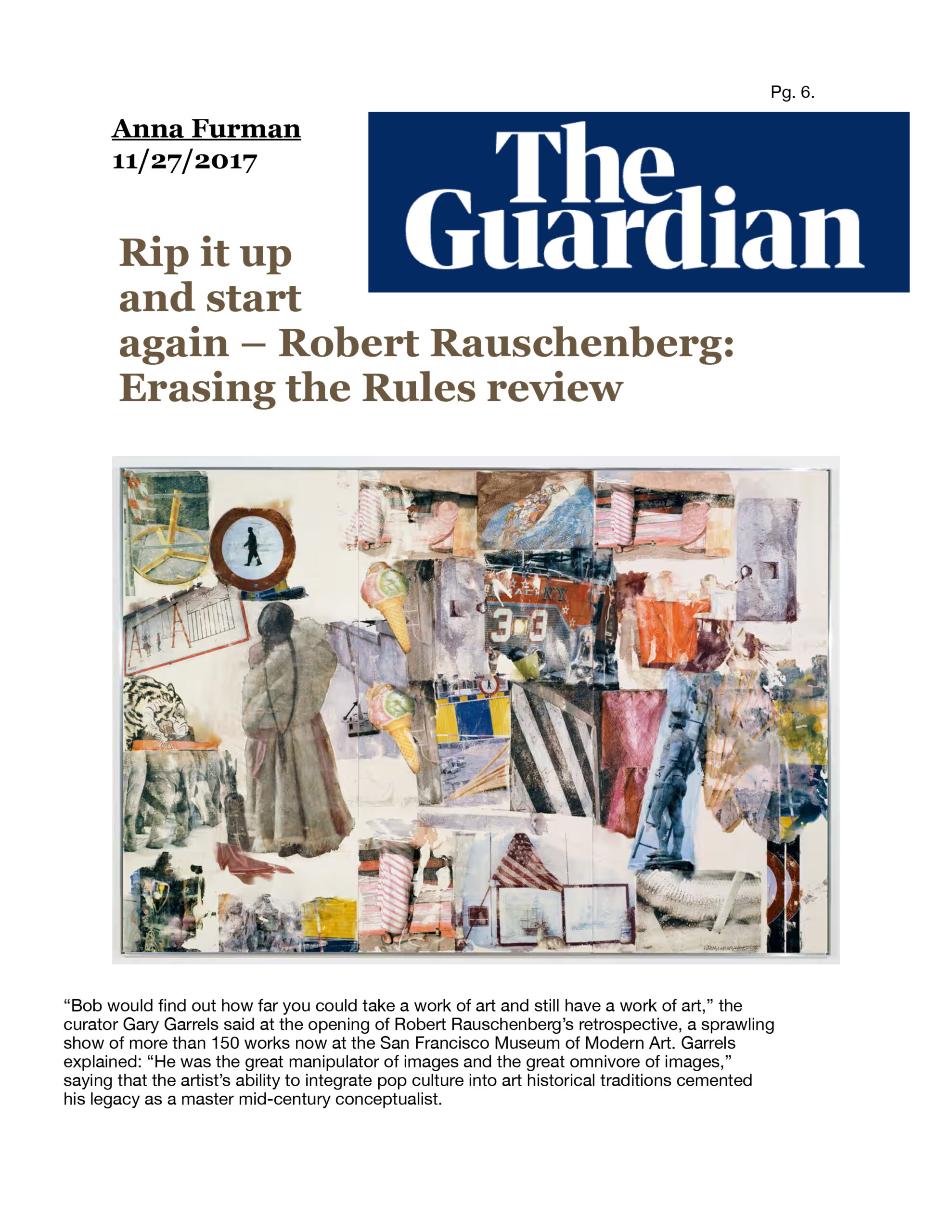 Pg. 6.

Anna Furman
11/27/2017

The Guardian

Rip it up and start again – Robert Rauschenberg: Erasing the Rules review

"Bob would find out how far you could take a work of art and still have a work of art," the curator Gary Garrels said at the opening of Robert Rauschenberg's retrospective, a sprawling show of more than 150 works now at the San Francisco Museum of Modern Art. Garrels explained: "He was the great manipulator of images and the great omnivore of images," saying that the artist's ability to integrate pop culture into art historical traditions cemented his legacy as a master mid-century conceptualist.